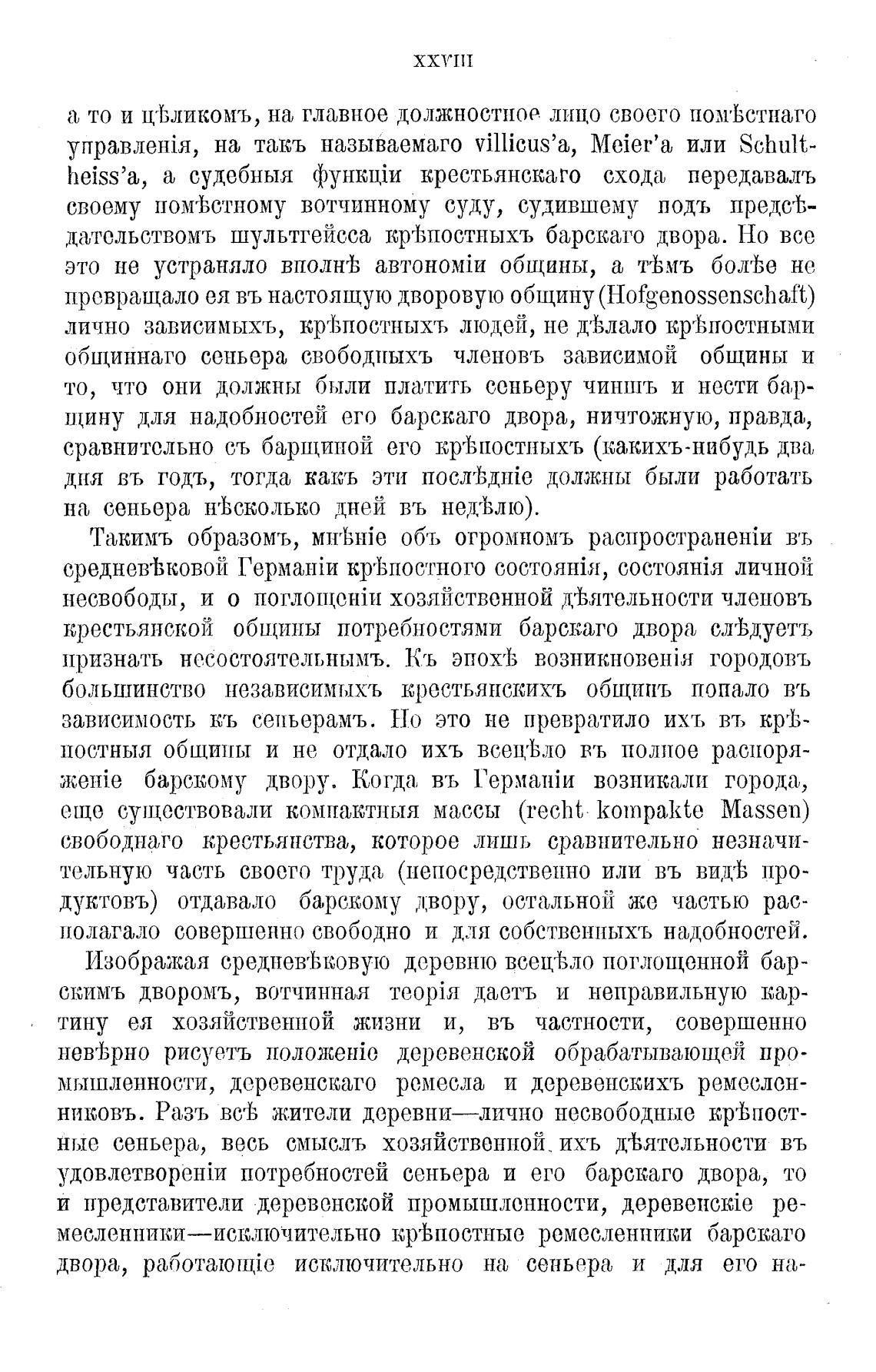 XXVIII

а то и цѣликомъ, на главное должностное лицо своего помѣстнаго управленія, на такъ называемаго villicus'a, Meier'a или Schultheiss'a, а судебныя функціи крестьянскаго схода передавалъ своему помѣстному вотчинному суду, судившему подъ предсѣдательствомъ шультгейсса крѣпостныхъ барскаго двора. Но все это не устраняло вполнѣ автономіи общины, а тѣмъ болѣе не превращало ея въ настоящую дворовую общину (Hofgenossenschaft) лично зависимыхъ, крѣпостныхъ людей, не дѣлало крѣпостными общиннаго сеньера свободныхъ членовъ зависимой общины и то, что они должны были платить сеньеру чиншъ и нести барщину для надобностей его барскаго двора, ничтожную, правда, сравнительно съ барщиной его крѣпостныхъ (какихъ-нибудь два дня въ годъ, тогда какъ эти послѣдніе должны были работать на сеньера нѣсколько дней въ недѣлю).

Такимъ образомъ, мнѣніе объ огромномъ распространеніи въ средневѣковой Германіи крѣпостного состоянія, состоянія личной несвободы, и о поглощеніи хозяйственной дѣятельности членовъ крестьянской общины потребностями барскаго двора слѣдуетъ признать несостоятельнымъ. Къ эпохѣ возникновенія городовъ большинство независимыхъ крестьянскихъ общинъ попало въ зависимость къ сеньерамъ. Но это не превратило ихъ въ крѣпостныя общины и не отдало ихъ всецѣло въ полное распоряженіе барскому двору. Когда въ Германіи возникали города, еще существовали компактныя массы (recht kompakte Massen) свободнаго крестьянства, которое лишь сравнительно незначительную часть своего труда (непосредственно или въ видѣ продуктовъ) отдавало барскому двору, остальной же частью располагало совершенно свободно и для собственныхъ надобностей.

Изображая средневѣковую деревню всецѣло поглощенной барскимъ дворомъ, вотчинная теорія даетъ и неправильную картину ея хозяйственной жизни и, въ частности, совершенно невѣрно рисуетъ положеніе деревенской обрабатывающей промышленности, деревенскаго ремесла и деревенскихъ ремесленниковъ. Разъ всѣ жители деревни—лично несвободные крѣпостные сеньера, весь смыслъ хозяйственной ихъ дѣятельности въ удовлетвореніи потребностей сеньера и его барскаго двора, то и представители деревенской промышленности, деревенскіе ремесленники—исключительно крѣпостные ремесленники барскаго двора, работающіе исключительно на сеньера и для его на-